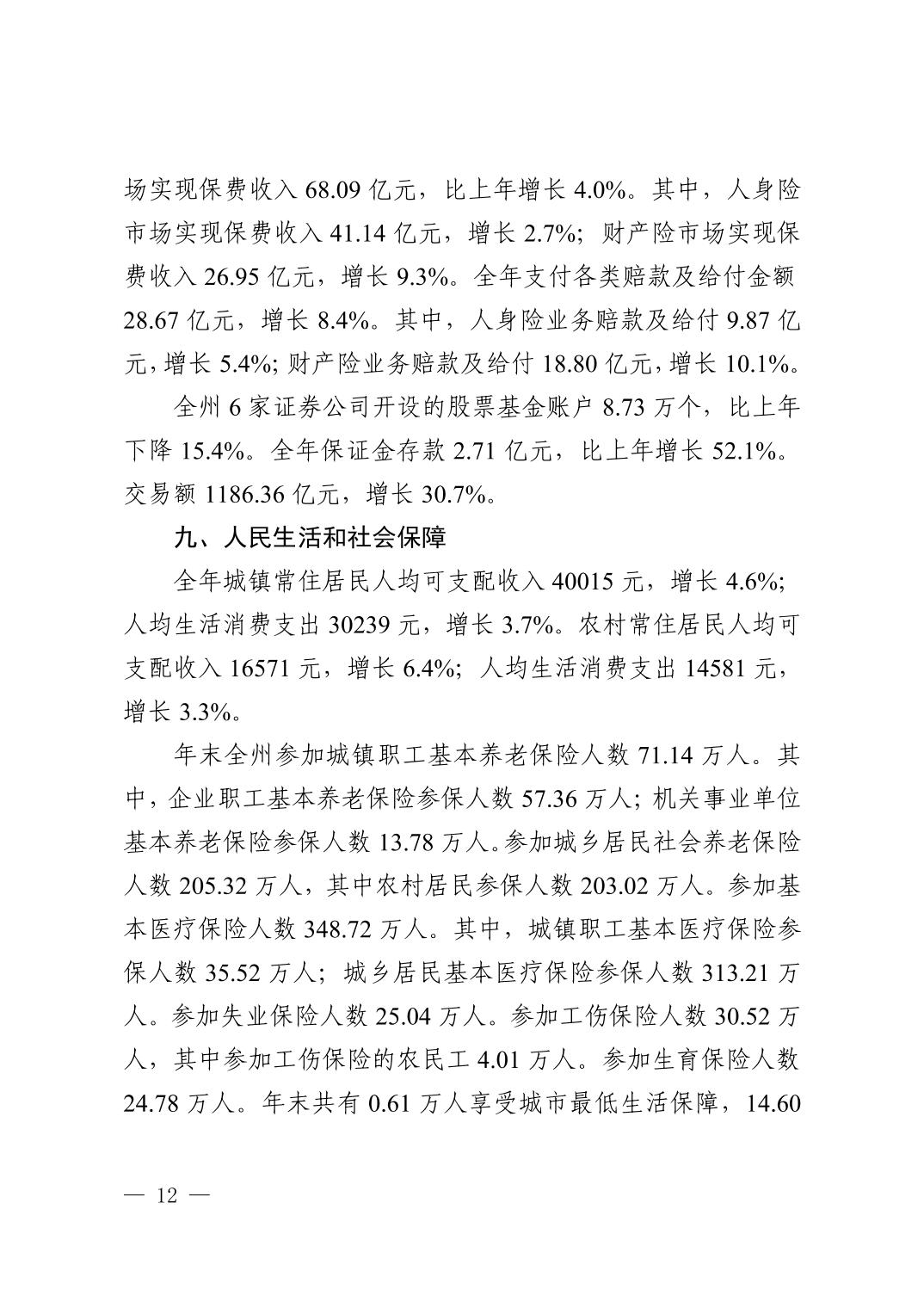 场实现保费收入 68.09 亿元，比上年增长 4.0%。其中，人身险市场实现保费收入 41.14 亿元，增长 2.7%；财产险市场实现保费收入 26.95 亿元，增长 9.3%。全年支付各类赔款及给付金额 28.67 亿元，增长 8.4%。其中，人身险业务赔款及给付 9.87 亿元，增长 5.4%；财产险业务赔款及给付 18.80 亿元，增长 10.1%。

全州 6 家证券公司开设的股票基金账户 8.73 万个，比上年下降 15.4%。全年保证金存款 2.71 亿元，比上年增长 52.1%。交易额 1186.36 亿元，增长 30.7%。

九、人民生活和社会保障

全年城镇常住居民人均可支配收入 40015 元，增长 4.6%；人均生活消费支出 30239 元，增长 3.7%。农村常住居民人均可支配收入 16571 元，增长 6.4%；人均生活消费支出 14581 元，增长 3.3%。

年末全州参加城镇职工基本养老保险人数 71.14 万人。其中，企业职工基本养老保险参保人数 57.36 万人；机关事业单位基本养老保险参保人数 13.78 万人。参加城乡居民社会养老保险人数 205.32 万人，其中农村居民参保人数 203.02 万人。参加基本医疗保险人数 348.72 万人。其中，城镇职工基本医疗保险参保人数 35.52 万人；城乡居民基本医疗保险参保人数 313.21 万人。参加失业保险人数 25.04 万人。参加工伤保险人数 30.52 万人，其中参加工伤保险的农民工 4.01 万人。参加生育保险人数 24.78 万人。年末共有 0.61 万人享受城市最低生活保障，14.60

— 12 —